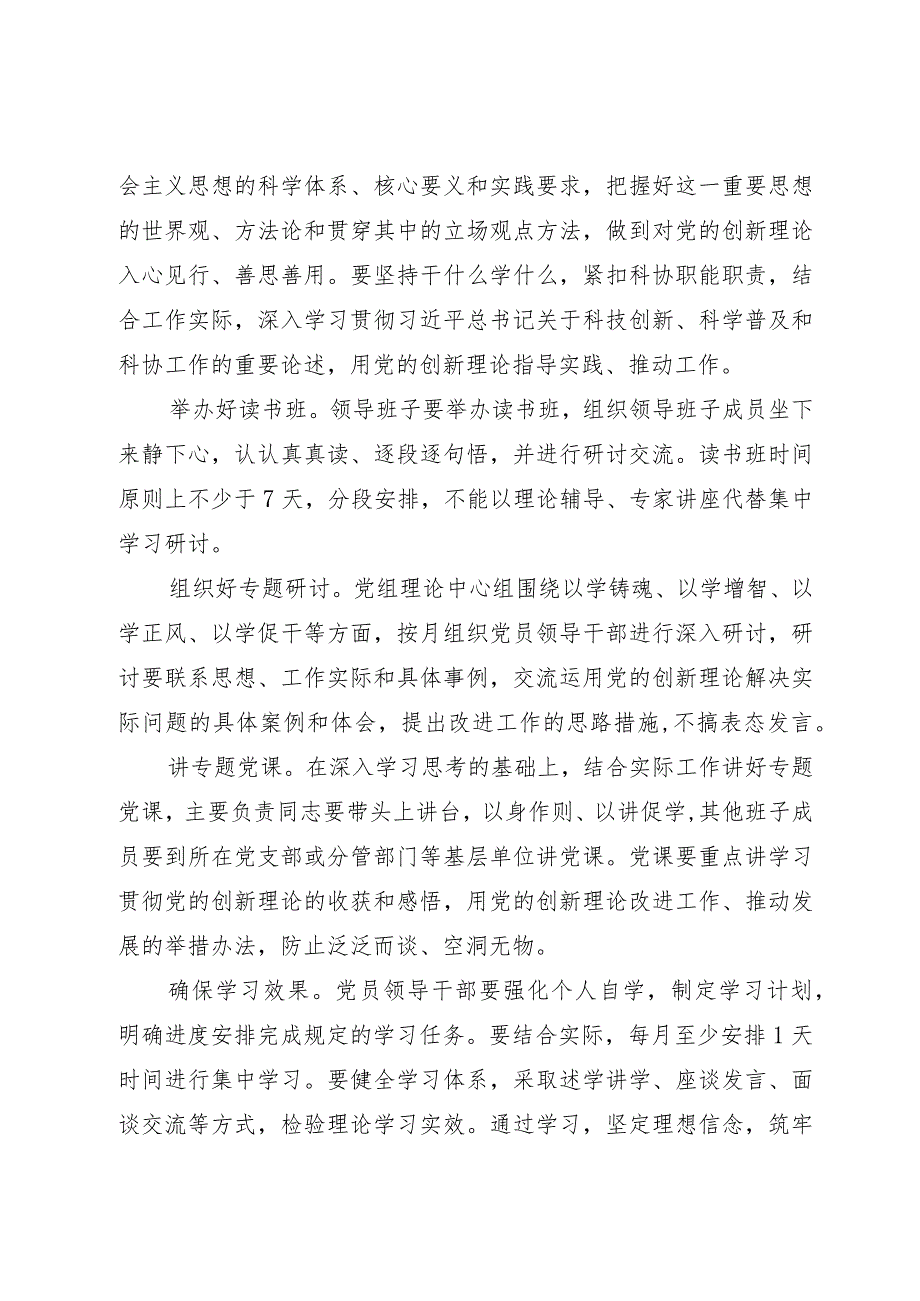 会主义思想的科学体系、核心要义和实践要求，把握好这一重要思想的世界观、方法论和贯穿其中的立场观点方法，做到对党的创新理论入心见行、善思善用。要坚持干什么学什么，紧扣科协职能职责，结合工作实际，深入学习贯彻习近平总书记关于科技创新、科学普及和科协工作的重要论述，用党的创新理论指导实践、推动工作。

举办好读书班。领导班子要举办读书班，组织领导班子成员坐下来静下心，认认真真读、逐段逐句悟，并进行研讨交流。读书班时间原则上不少于7天，分段安排，不能以理论辅导、专家讲座代替集中学习研讨。

组织好专题研讨。党组理论中心组围绕以学铸魂、以学增智、以学正风、以学促干等方面，按月组织党员领导干部进行深入研讨，研讨要联系思想、工作实际和具体事例，交流运用党的创新理论解决实际问题的具体案例和体会，提出改进工作的思路措施，不搞表态发言。

讲专题党课。在深入学习思考的基础上，结合实际工作讲好专题党课，主要负责同志要带头上讲台，以身作则、以讲促学,其他班子成员要到所在党支部或分管部门等基层单位讲党课。党课要重点讲学习贯彻党的创新理论的收获和感悟，用党的创新理论改进工作、推动发展的举措办法，防止泛泛而谈、空洞无物。

确保学习效果。党员领导干部要强化个人自学，制定学习计划，明确进度安排完成规定的学习任务。要结合实际，每月至少安排1天时间进行集中学习。要健全学习体系，采取述学讲学、座谈发言、面谈交流等方式，检验理论学习实效。通过学习，坚定理想信念，筑牢